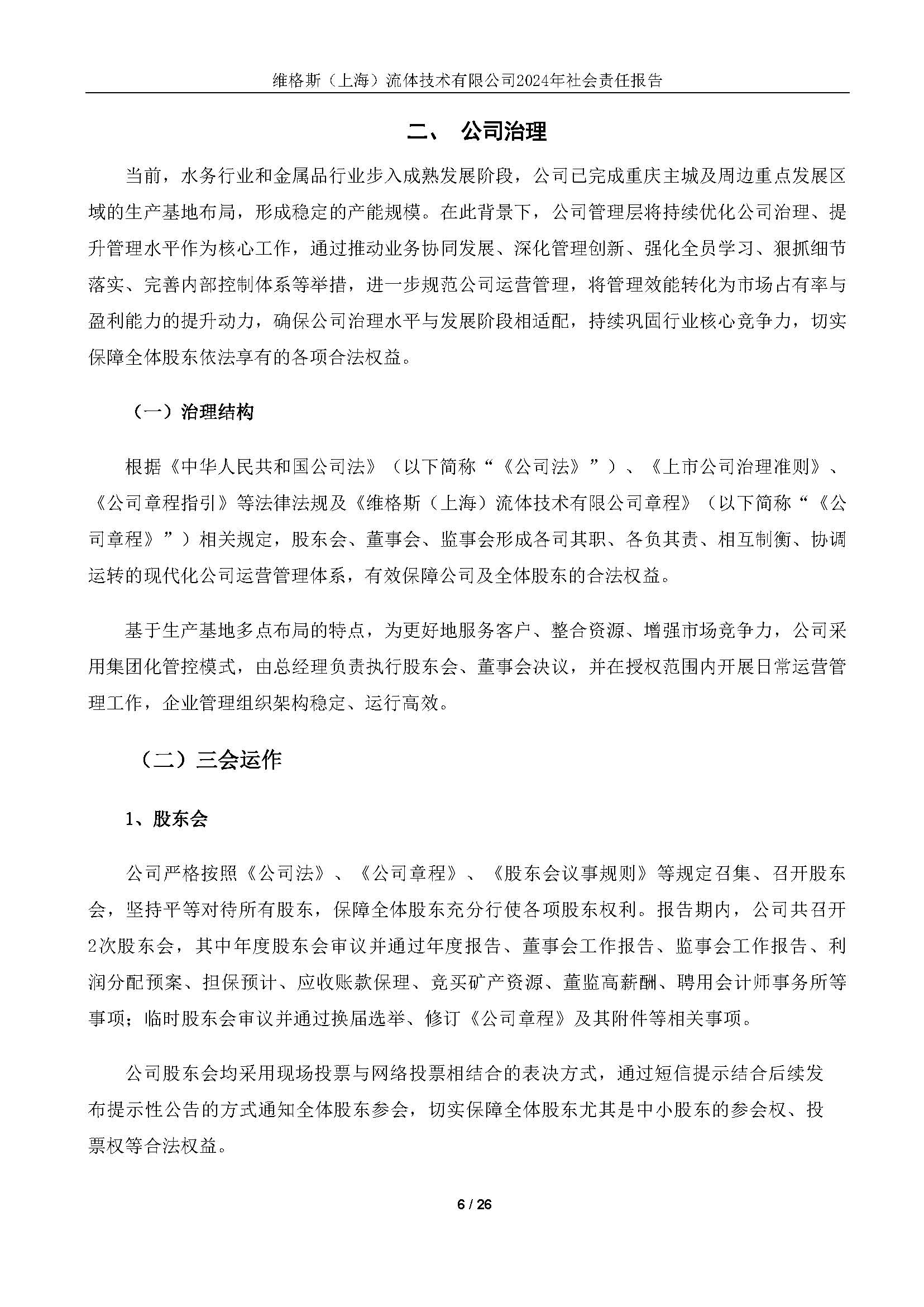 维格斯（上海）流体技术有限公司2024年社会责任报告

二、 公司治理

当前，水务行业和金属品行业步入成熟发展阶段，公司已完成重庆主城及周边重点发展区域的生产基地布局，形成稳定的产能规模。在此背景下，公司管理层将持续优化公司治理、提升管理水平作为核心工作，通过推动业务协同发展、深化管理创新、强化全员学习、狠抓细节落实、完善内部控制体系等举措，进一步规范公司运营管理，将管理效能转化为市场占有率与盈利能力的提升动力，确保公司治理水平与发展阶段相适配，持续巩固行业核心竞争力，切实保障全体股东依法享有的各项合法权益。

（一）治理结构

根据《中华人民共和国公司法》（以下简称“《公司法》”）、《上市公司治理准则》、《公司章程指引》等法律法规及《维格斯（上海）流体技术有限公司章程》（以下简称“《公司章程》”）相关规定，股东会、董事会、监事会形成各司其职、各负其责、相互制衡、协调运转的现代化公司运营管理体系，有效保障公司及全体股东的合法权益。

基于生产基地多点布局的特点，为更好地服务客户、整合资源、增强市场竞争力，公司采用集团化管控模式，由总经理负责执行股东会、董事会决议，并在授权范围内开展日常运营管理工作，企业管理组织架构稳定、运行高效。

（二）三会运作

1、股东会

公司严格按照《公司法》、《公司章程》、《股东会议事规则》等规定召集、召开股东会，坚持平等对待所有股东，保障全体股东充分行使各项股东权利。报告期内，公司共召开2次股东会，其中年度股东会审议并通过年度报告、董事会工作报告、监事会工作报告、利润分配预案、担保预计、应收账款保理、竞买矿产资源、董监高薪酬、聘用会计师事务所等事项；临时股东会审议并通过换届选举、修订《公司章程》及其附件等相关事项。

公司股东会均采用现场投票与网络投票相结合的表决方式，通过短信提示结合后续发布提示性公告的方式通知全体股东参会，切实保障全体股东尤其是中小股东的参会权、投票权等合法权益。

6 / 26